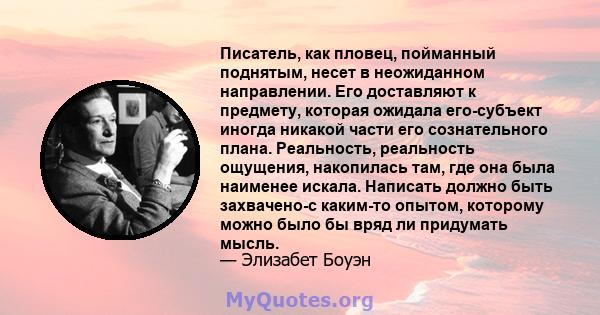 Писатель, как пловец, пойманный поднятым, несет в неожиданном направлении. Его доставляют к предмету, которая ожидала его-субъект иногда никакой части его сознательного плана. Реальность, реальность ощущения, накопилась там, где она была наименее искала. Написать должно быть захвачено-с каким-то опытом, которому можно было бы вряд ли придумать мысль.
— Элизабет Боуэн

MyQuotes.org